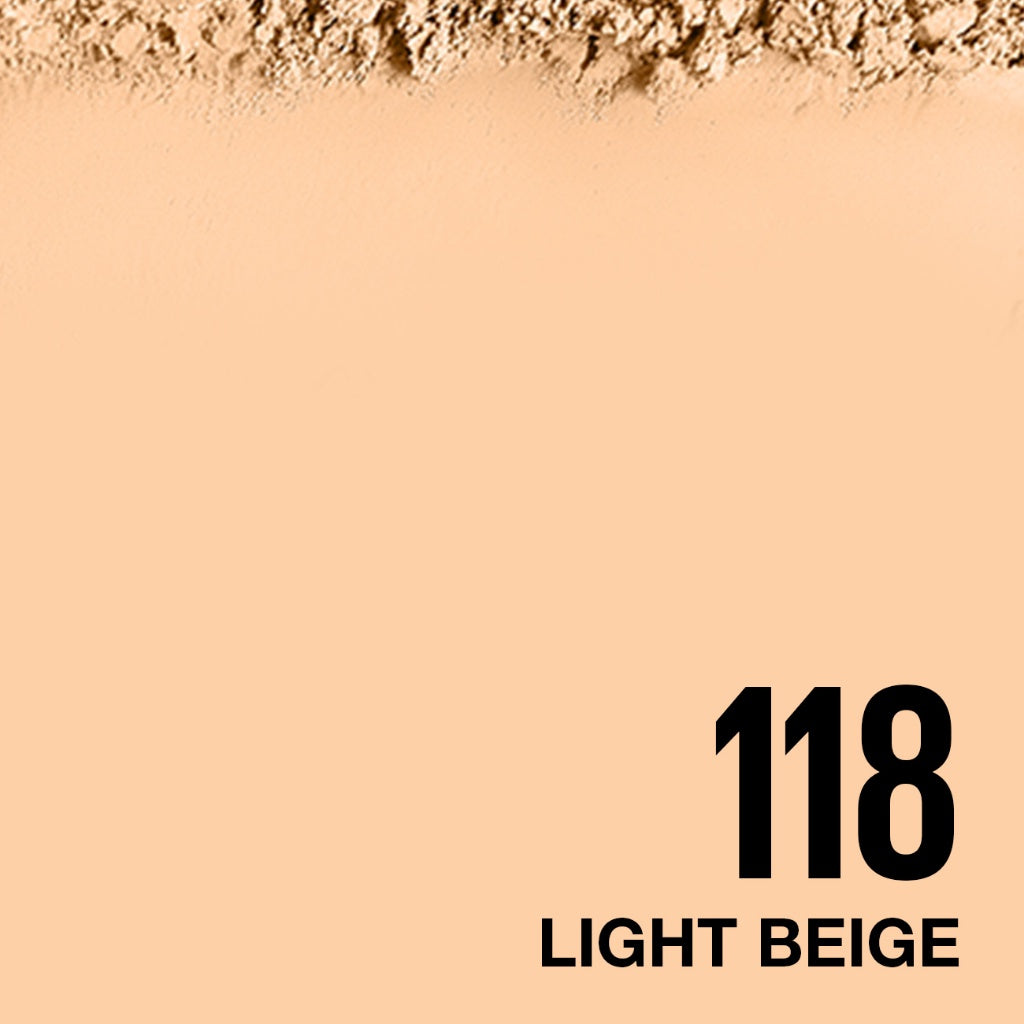 118
LIGHT BEIGE